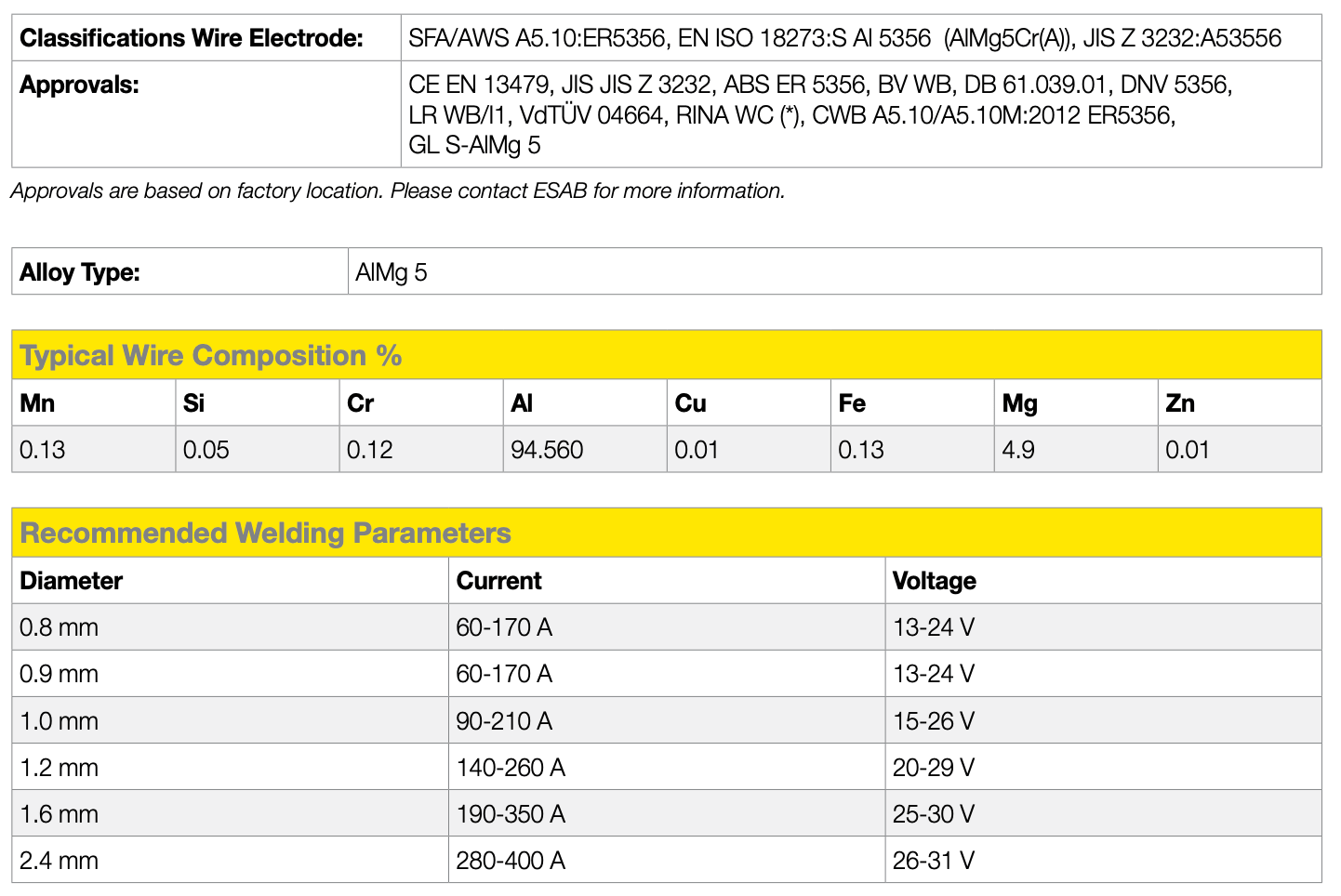 | Classifications Wire Electrode: | SFA/AWS A5.10:ER5356, EN ISO 18273:S Al 5356 (AlMg5Cr(A)), JIS Z 3232:A53556 |
|---|---|
| Approvals: | CE EN 13479, JIS JIS Z 3232, ABS ER 5356, BV WB, DB 61.039.01, DNV 5356, LR WB/I1, VdTÜV 04664, RINA WC (*), CWB A5.10/A5.10M:2012 ER5356, GL S-AlMg 5 |

Approvals are based on factory location. Please contact ESAB for more information.

| Alloy Type: | AlMg 5 |
|---|---|

Typical Wire Composition %

| Mn | Si | Cr | Al | Cu | Fe | Mg | Zn |
|---|---|---|---|---|---|---|---|
| 0.13 | 0.05 | 0.12 | 94.560 | 0.01 | 0.13 | 4.9 | 0.01 |

Recommended Welding Parameters

| Diameter | Current | Voltage |
|---|---|---|
| 0.8 mm | 60-170 A | 13-24 V |
| 0.9 mm | 60-170 A | 13-24 V |
| 1.0 mm | 90-210 A | 15-26 V |
| 1.2 mm | 140-260 A | 20-29 V |
| 1.6 mm | 190-350 A | 25-30 V |
| 2.4 mm | 280-400 A | 26-31 V |